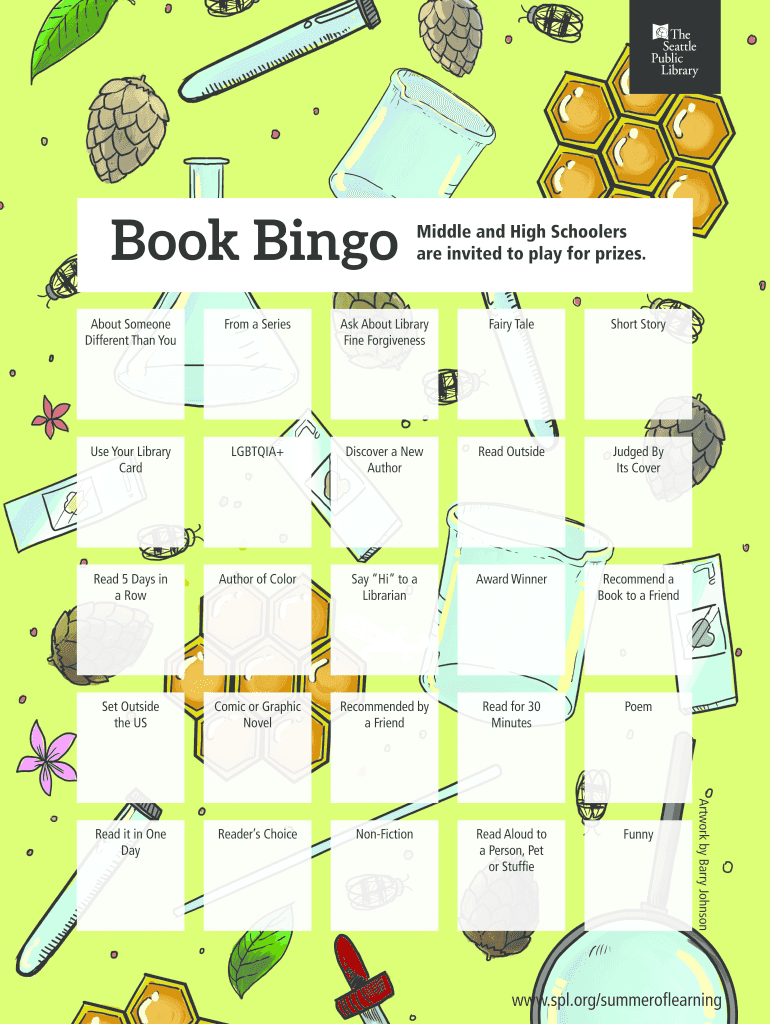 The Seattle Public Library

Book Bingo

Middle and High Schoolers are invited to play for prizes.

| About Someone Different Than You | From a Series | Ask About Library Fine Forgiveness | Fairy Tale | Short Story |
|---|---|---|---|---|
| Use Your Library Card | LGBTQIA+ | Discover a New Author | Read Outside | Judged By Its Cover |
| Read 5 Days in a Row | Author of Color | Say "Hi" to a Librarian | Award Winner | Recommend a Book to a Friend |
| Set Outside the US | Comic or Graphic Novel | Recommended by a Friend | Read for 30 Minutes | Poem |
| Read it in One Day | Reader's Choice | Non-Fiction | Read Aloud to a Person, Pet or Stuffie | Funny |

Artwork by Barry Johnson

www.spl.org/summeroflearning